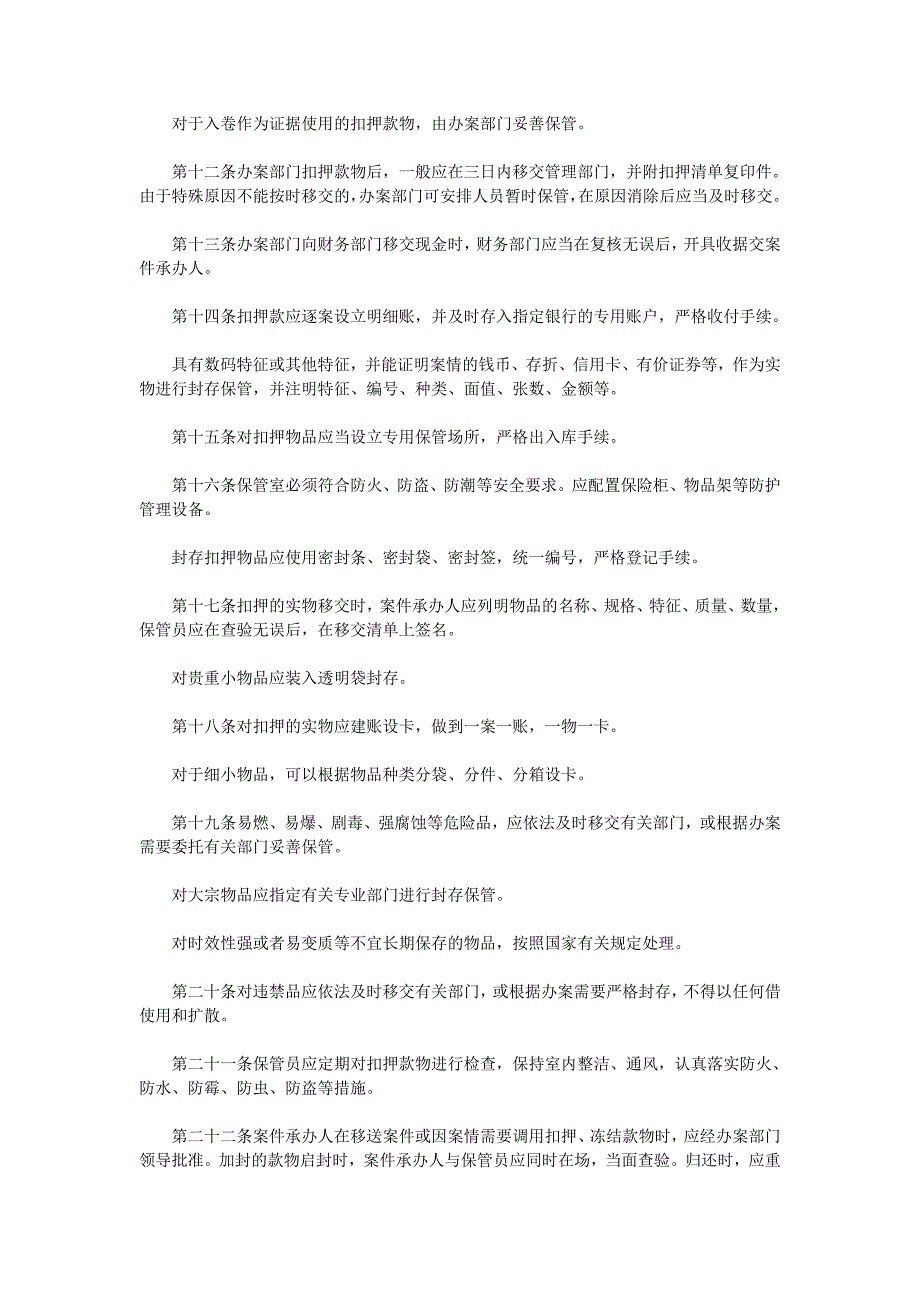 对于入卷作为证据使用的扣押款物，由办案部门妥善保管。

第十二条办案部门扣押款物后，一般应在三日内移交管理部门，并附扣押清单复印件。由于特殊原因不能按时移交的，办案部门可安排人员暂时保管，在原因消除后应当及时移交。

第十三条办案部门向财务部门移交现金时，财务部门应当在复核无误后，开具收据交案件承办人。

第十四条扣押款应逐案设立明细账，并及时存入指定银行的专用账户，严格收付手续。

具有数码特征或其他特征，并能证明案情的钱币、存折、信用卡、有价证券等，作为实物进行封存保管，并注明特征、编号、种类、面值、张数、金额等。

第十五条对扣押物品应当设立专用保管场所，严格出入库手续。

第十六条保管室必须符合防火、防盗、防潮等安全要求。应配置保险柜、物品架等防护管理设备。

封存扣押物品应使用密封条、密封袋、密封签，统一编号，严格登记手续。

第十七条扣押的实物移交时，案件承办人应列明物品的名称、规格、特征、质量、数量，保管员应在查验无误后，在移交清单上签名。

对贵重小物品应装入透明袋封存。

第十八条对扣押的实物应建账设卡，做到一案一账，一物一卡。

对于细小物品，可以根据物品种类分袋、分件、分箱设卡。

第十九条易燃、易爆、剧毒、强腐蚀等危险品，应依法及时移交有关部门，或根据办案需要委托有关部门妥善保管。

对大宗物品应指定有关专业部门进行封存保管。

对时效性强或者易变质等不宜长期保存的物品，按照国家有关规定处理。

第二十条对违禁品应依法及时移交有关部门，或根据办案需要严格封存，不得以任何借使用和扩散。

第二十一条保管员应定期对扣押款物进行检查，保持室内整洁、通风，认真落实防火、防水、防霉、防虫、防盗等措施。

第二十二条案件承办人在移送案件或因案情需要调用扣押、冻结款物时，应经办案部门领导批准。加封的款物启封时，案件承办人与保管员应同时在场，当面查验。归还时，应重